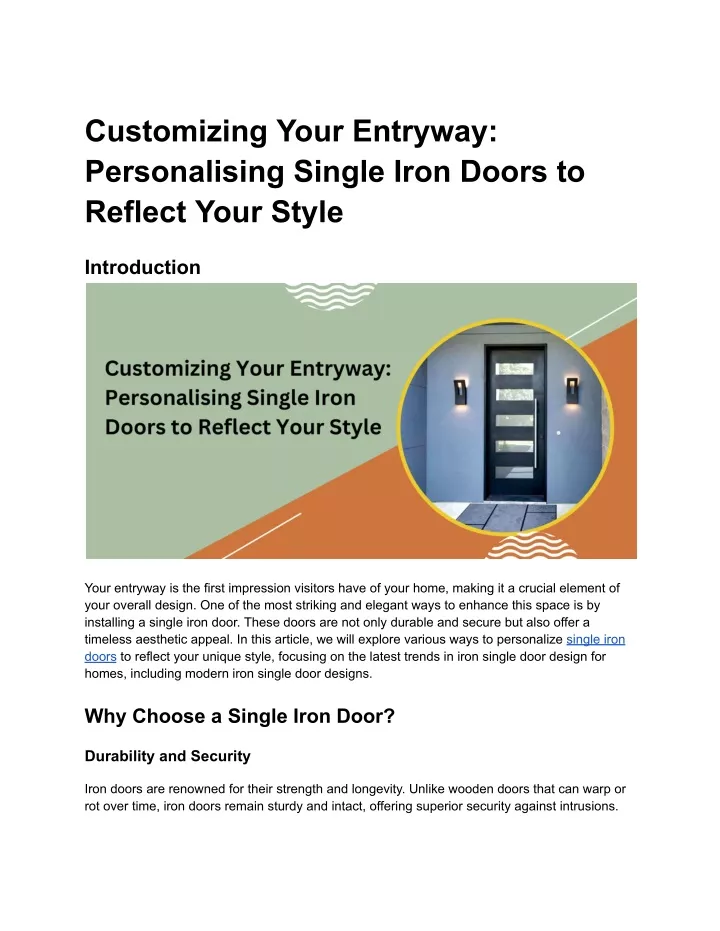 Customizing Your Entryway: Personalising Single Iron Doors to Reflect Your Style

Introduction

Customizing Your Entryway: Personalising Single Iron Doors to Reflect Your Style

Your entryway is the first impression visitors have of your home, making it a crucial element of your overall design. One of the most striking and elegant ways to enhance this space is by installing a single iron door. These doors are not only durable and secure but also offer a timeless aesthetic appeal. In this article, we will explore various ways to personalize single iron doors to reflect your unique style, focusing on the latest trends in iron single door design for homes, including modern iron single door designs.

Why Choose a Single Iron Door?

Durability and Security

Iron doors are renowned for their strength and longevity. Unlike wooden doors that can warp or rot over time, iron doors remain sturdy and intact, offering superior security against intrusions.